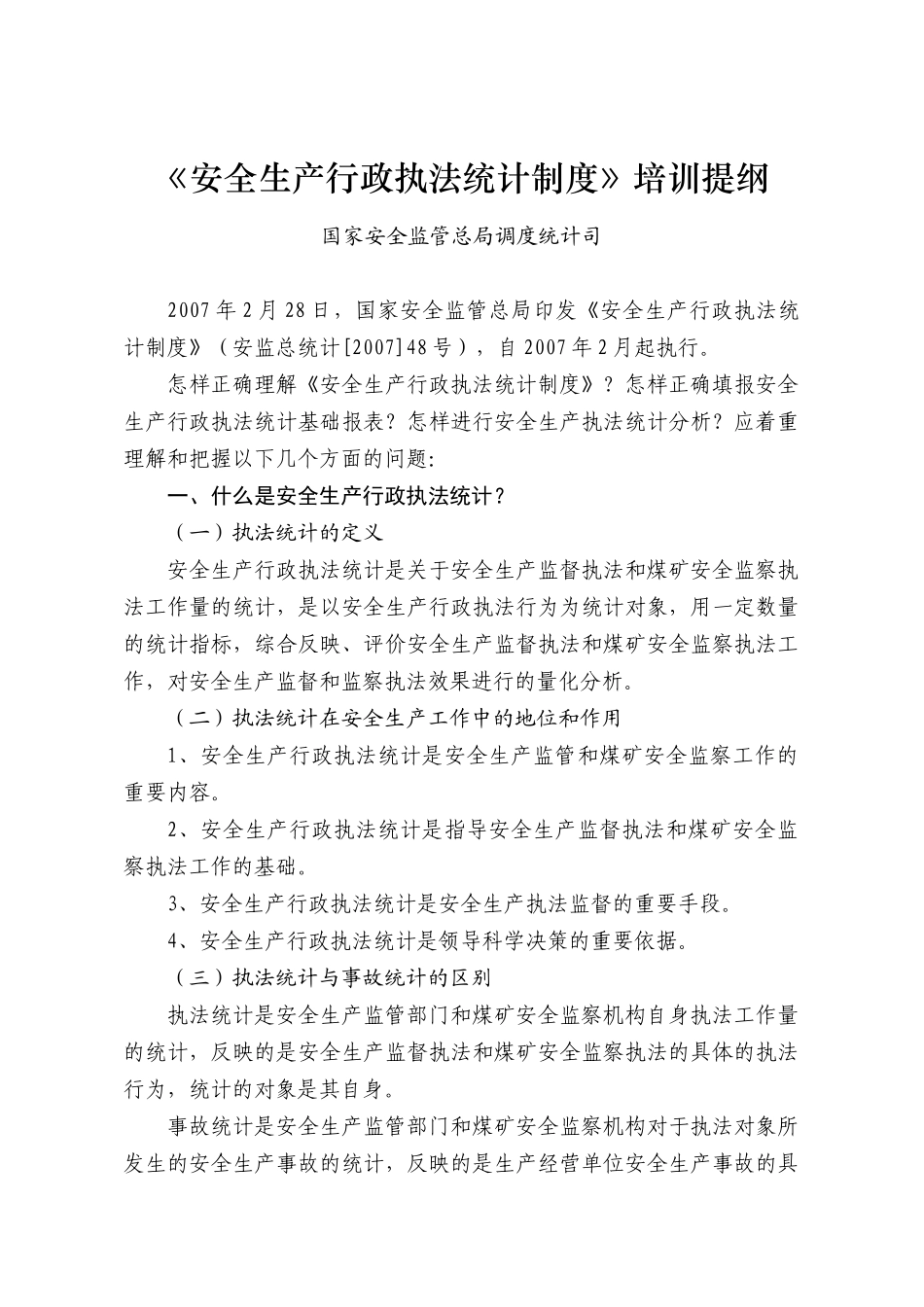 《安全生产行政执法统计制度》培训提纲

国家安全监管总局调度统计司

2007年2月28日，国家安全监管总局印发《安全生产行政执法统计制度》（安监总统计[2007]48号），自2007年2月起执行。

怎样正确理解《安全生产行政执法统计制度》？怎样正确填报安全生产行政执法统计基础报表？怎样进行安全生产执法统计分析？应着重理解和把握以下几个方面的问题:

一、什么是安全生产行政执法统计？

（一）执法统计的定义

安全生产行政执法统计是关于安全生产监督执法和煤矿安全监察执法工作量的统计，是以安全生产行政执法行为为统计对象，用一定数量的统计指标，综合反映、评价安全生产监督执法和煤矿安全监察执法工作，对安全生产监督和监察执法效果进行的量化分析。

（二）执法统计在安全生产工作中的地位和作用

1、安全生产行政执法统计是安全生产监管和煤矿安全监察工作的重要内容。

2、安全生产行政执法统计是指导安全生产监督执法和煤矿安全监察执法工作的基础。

3、安全生产行政执法统计是安全生产执法监督的重要手段。

4、安全生产行政执法统计是领导科学决策的重要依据。

（三）执法统计与事故统计的区别

执法统计是安全生产监管部门和煤矿安全监察机构自身执法工作量的统计，反映的是安全生产监督执法和煤矿安全监察执法的具体的执法行为，统计的对象是其自身。

事故统计是安全生产监管部门和煤矿安全监察机构对于执法对象所发生的安全生产事故的统计，反映的是生产经营单位安全生产事故的具